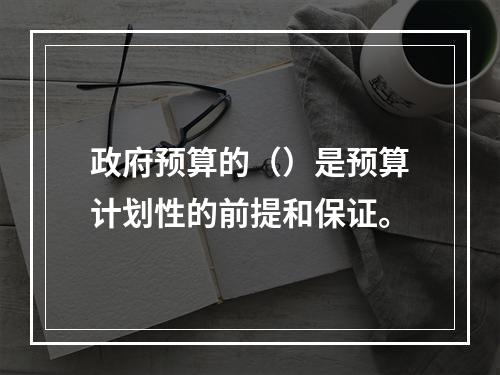 政府预算的（）是预算计划性的前提和保证。